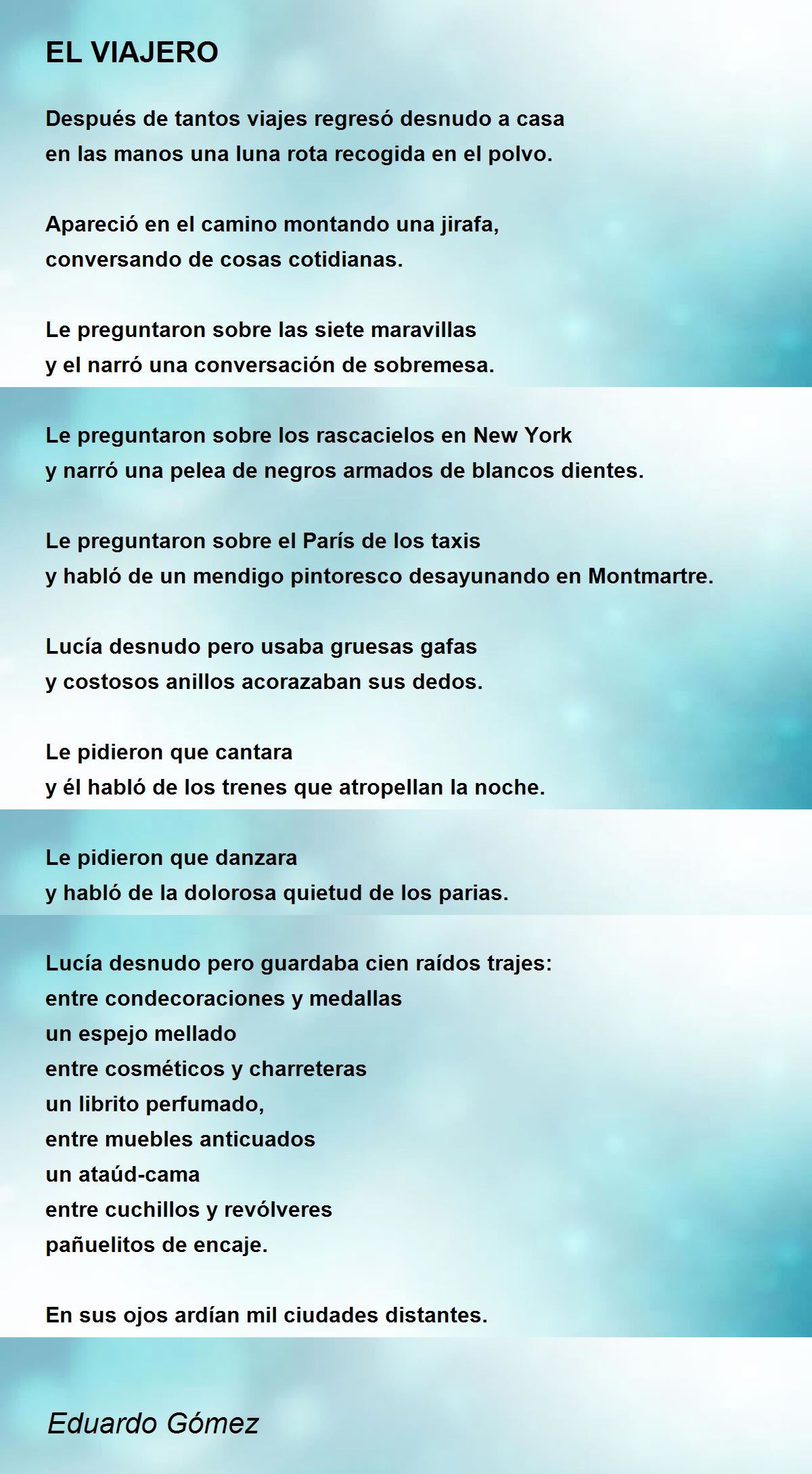 EL VIAJERO

Después de tantos viajes regresó desnudo a casa
en las manos una luna rota recogida en el polvo.

Apareció en el camino montando una jirafa,
conversando de cosas cotidianas.

Le preguntaron sobre las siete maravillas
y el narró una conversación de sobremesa.

Le preguntaron sobre los rascacielos en New York
y narró una pelea de negros armados de blancos dientes.

Le preguntaron sobre el París de los taxis
y habló de un mendigo pintoresco desayunando en Montmartre.

Lucía desnudo pero usaba gruesas gafas
y costosos anillos acorazaban sus dedos.

Le pidieron que cantara
y él habló de los trenes que atropellan la noche.

Le pidieron que danzara
y habló de la dolorosa quietud de los parias.

Lucía desnudo pero guardaba cien raídos trajes:
entre condecoraciones y medallas
un espejo mellado
entre cosméticos y charreteras
un librito perfumado,
entre muebles anticuados
un ataúd-cama
entre cuchillos y revólveres
pañuelitos de encaje.

En sus ojos ardían mil ciudades distantes.

Eduardo Gómez